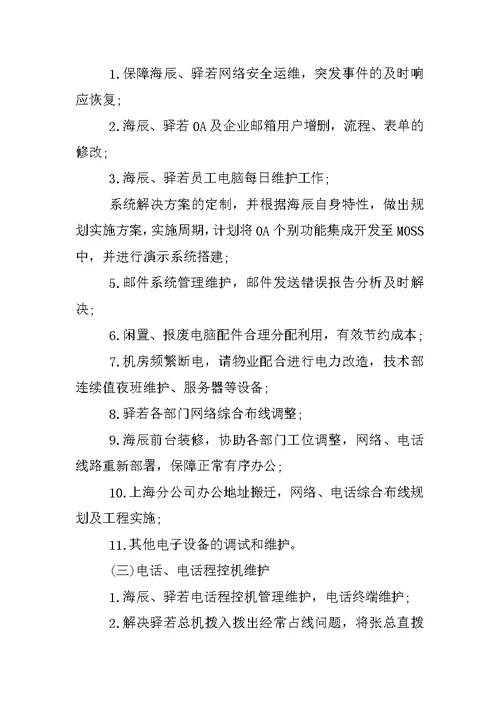 1.保障海辰、驿若网络安全运维，突发事件的及时响应恢复；

2.海辰、驿若OA及企业邮箱用户增删，流程、表单的修改；

3.海辰、驿若员工电脑每日维护工作；

系统解决方案的定制，并根据海辰自身特性，做出规划实施方案，实施周期，计划将OA个别功能集成开发至MOSS中，并进行演示系统搭建；

5.邮件系统管理维护，邮件发送错误报告分析及时解决；

6.闲置、报废电脑配件合理分配利用，有效节约成本；

7.机房频繁断电，请物业配合进行电力改造，技术部连续值夜班维护、服务器等设备；

8.驿若各部门网络综合布线调整；

9.海辰前台装修，协助各部门工位调整，网络、电话线路重新部署，保障正常有序办公；

10.上海分公司办公地址搬迁，网络、电话综合布线规划及工程实施；

11.其他电子设备的调试和维护。

(三)电话、电话程控机维护

1.海辰、驿若电话程控机管理维护，电话终端维护；

2.解决驿若总机拨入拨出经常占线问题，将张总直拨